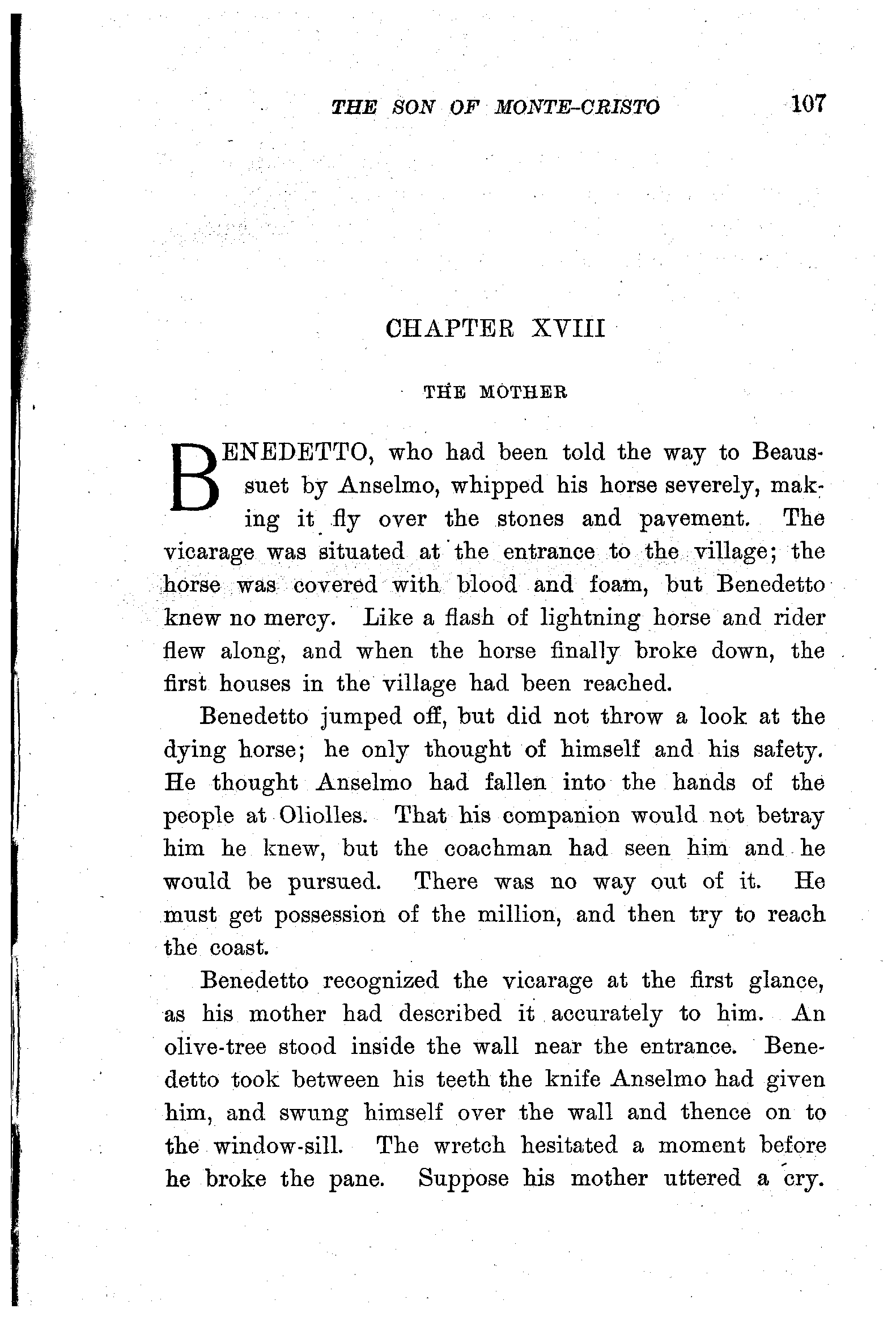 THE SON OF MONTE-CRISTO 107

CHAPTER XVIII

THE MOTHER

BENEDETTO, who had been told the way to Beaussuet by Anselmo, whipped his horse severely, making it fly over the stones and pavement. The vicarage was situated at the entrance to the village; the horse was covered with blood and foam, but Benedetto knew no mercy. Like a flash of lightning horse and rider flew along, and when the horse finally broke down, the first houses in the village had been reached.

Benedetto jumped off, but did not throw a look at the dying horse; he only thought of himself and his safety. He thought Anselmo had fallen into the hands of the people at Oliolles. That his companion would not betray him he knew, but the coachman had seen him and he would be pursued. There was no way out of it. He must get possession of the million, and then try to reach the coast.

Benedetto recognized the vicarage at the first glance, as his mother had described it accurately to him. An olive-tree stood inside the wall near the entrance. Benedetto took between his teeth the knife Anselmo had given him, and swung himself over the wall and thence on to the window-sill. The wretch hesitated a moment before he broke the pane. Suppose his mother uttered a cry.